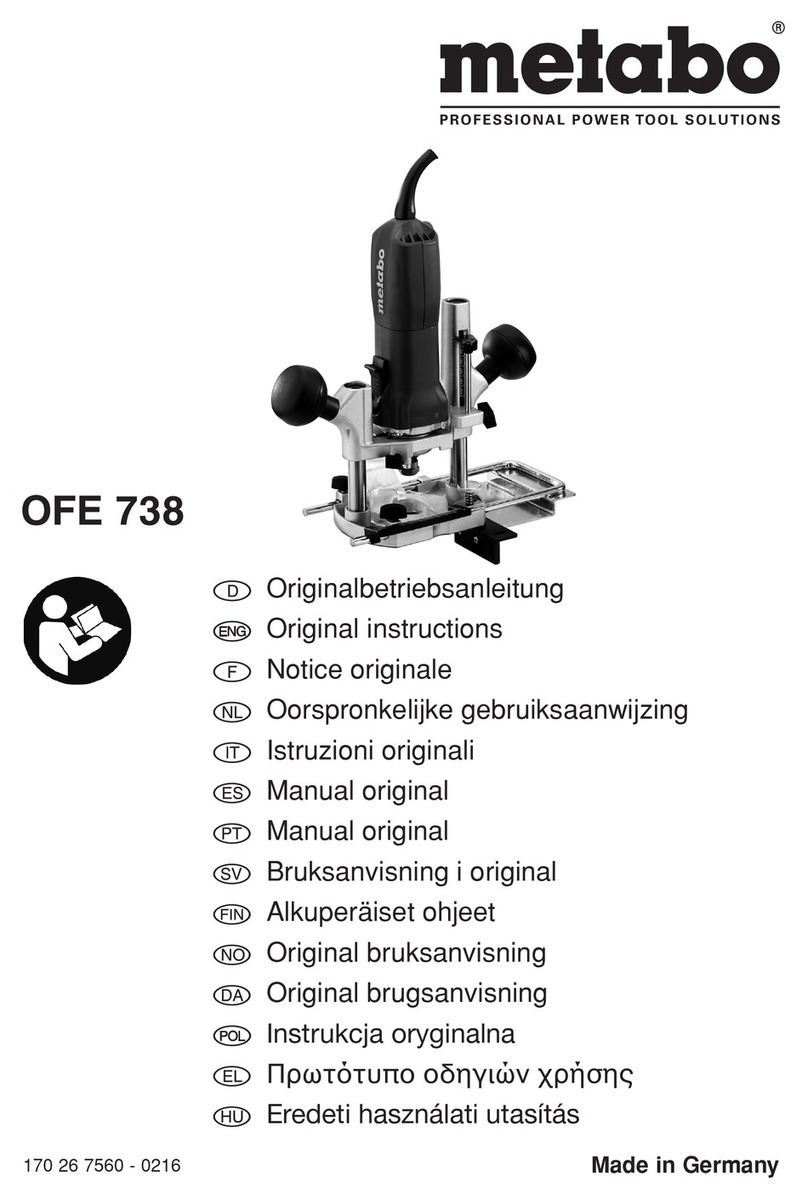 metabo®
PROFESSIONAL POWER TOOL SOLUTIONS

metabo

OFE 738

D Originalbetriebsanleitung
ENG Original instructions
F Notice originale
NL Oorspronkelijke gebruiksaanwijzing
IT Istruzioni originali
ES Manual original
PT Manual original
SV Bruksanvisning i original
FIN Alkuperäiset ohjeet
NO Original bruksanvisning
DA Original brugsanvisning
POL Instrukcja oryginalna
EL Πρωτότυπο οδηγιών χρήσης
HU Eredeti használati utasítás

170 26 7560 - 0216

Made in Germany